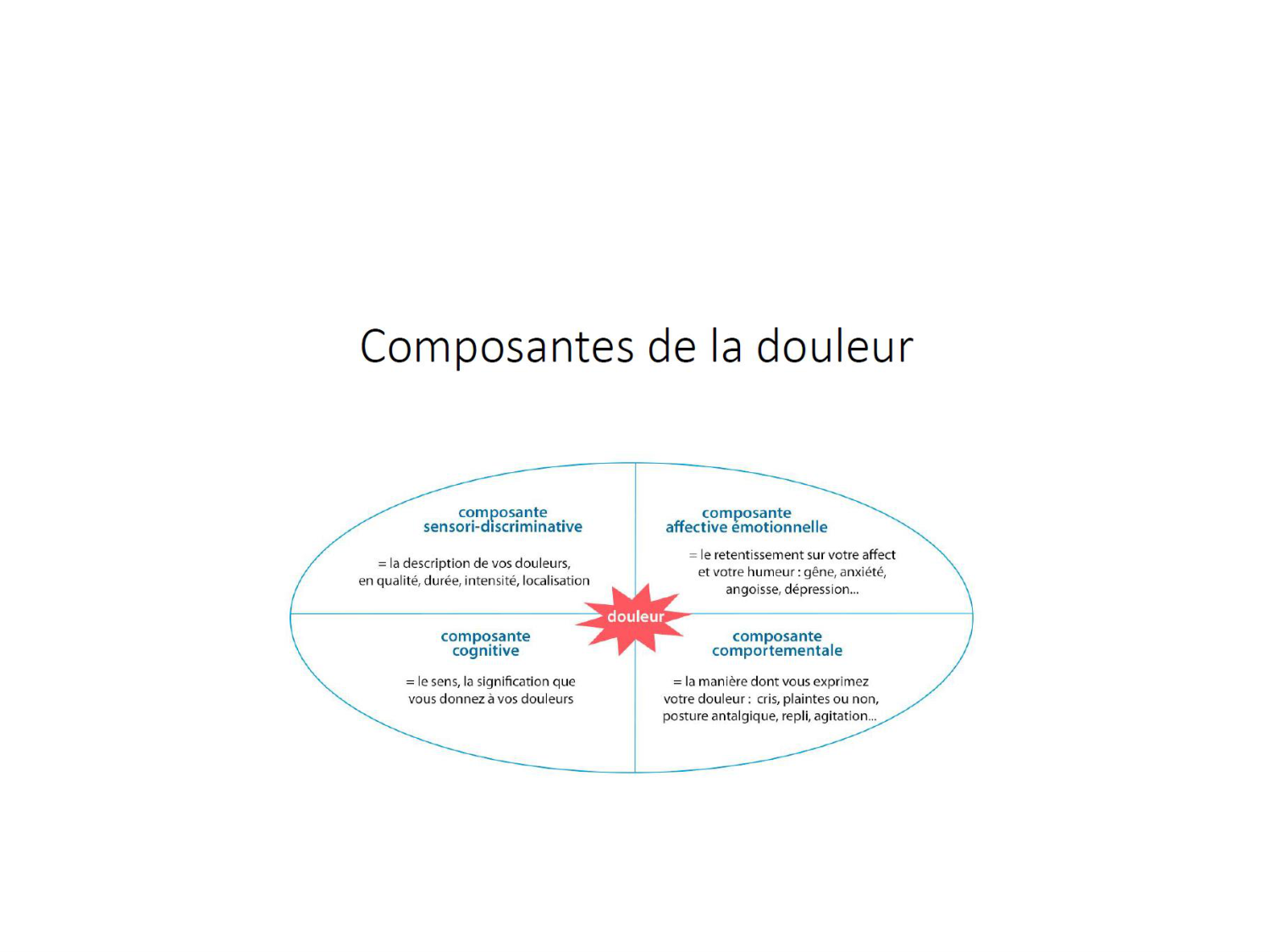 Composantes de la douleur

composante
sensori-discriminative

= la description de vos douleurs, en qualité, durée, intensité, localisation

composante
affective émotionnelle

= le retentissement sur votre affect et votre humeur : gêne, anxiété, angoisse, dépression...

douleur

composante
cognitive

= le sens, la signification que vous donnez à vos douleurs

composante
comportementale

= la manière dont vous exprimez votre douleur : cris, plaintes ou non, posture antalgique, repli, agitation...